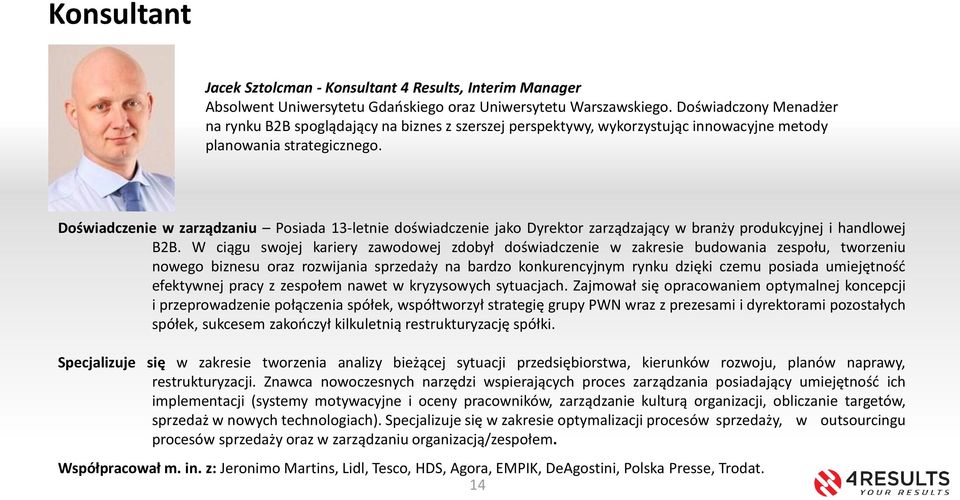 Konsultant

Jacek Sztolcman - Konsultant 4 Results, Interim Manager
Absolwent Uniwersytetu Gdańskiego oraz Uniwersytetu Warszawskiego. Doświadczony Menadżer na rynku B2B spoglądający na biznes z szerszej perspektywy, wykorzystując innowacyjne metody planowania strategicznego.

Doświadczenie w zarządzaniu – Posiada 13-letnie doświadczenie jako Dyrektor zarządzający w branży produkcyjnej i handlowej B2B. W ciągu swojej kariery zawodowej zdobył doświadczenie w zakresie budowania zespołu, tworzeniu nowego biznesu oraz rozwijania sprzedaży na bardzo konkurencyjnym rynku dzięki czemu posiada umiejętność efektywnej pracy z zespołem nawet w kryzysowych sytuacjach. Zajmował się opracowaniem optymalnej koncepcji i przeprowadzenie połączenia spółek, współtworzył strategię grupy PWN wraz z prezesami i dyrektorami pozostałych spółek, sukcesem zakończył kilkuletnią restrukturyzację spółki.

Specjalizuje się w zakresie tworzenia analizy bieżącej sytuacji przedsiębiorstwa, kierunków rozwoju, planów naprawy, restrukturyzacji. Znawca nowoczesnych narzędzi wspierających proces zarządzania posiadający umiejętność ich implementacji (systemy motywacyjne i oceny pracowników, zarządzanie kulturą organizacji, obliczanie targetów, sprzedaż w nowych technologiach). Specjalizuje się w zakresie optymalizacji procesów sprzedaży, w outsourcingu procesów sprzedaży oraz w zarządzaniu organizacją/zespołem.

Współpracował m. in. z: Jeronimo Martins, Lidl, Tesco, HDS, Agora, EMPIK, DeAgostini, Polska Presse, Trodat.

14

4RESULTS
YOUR RESULTS